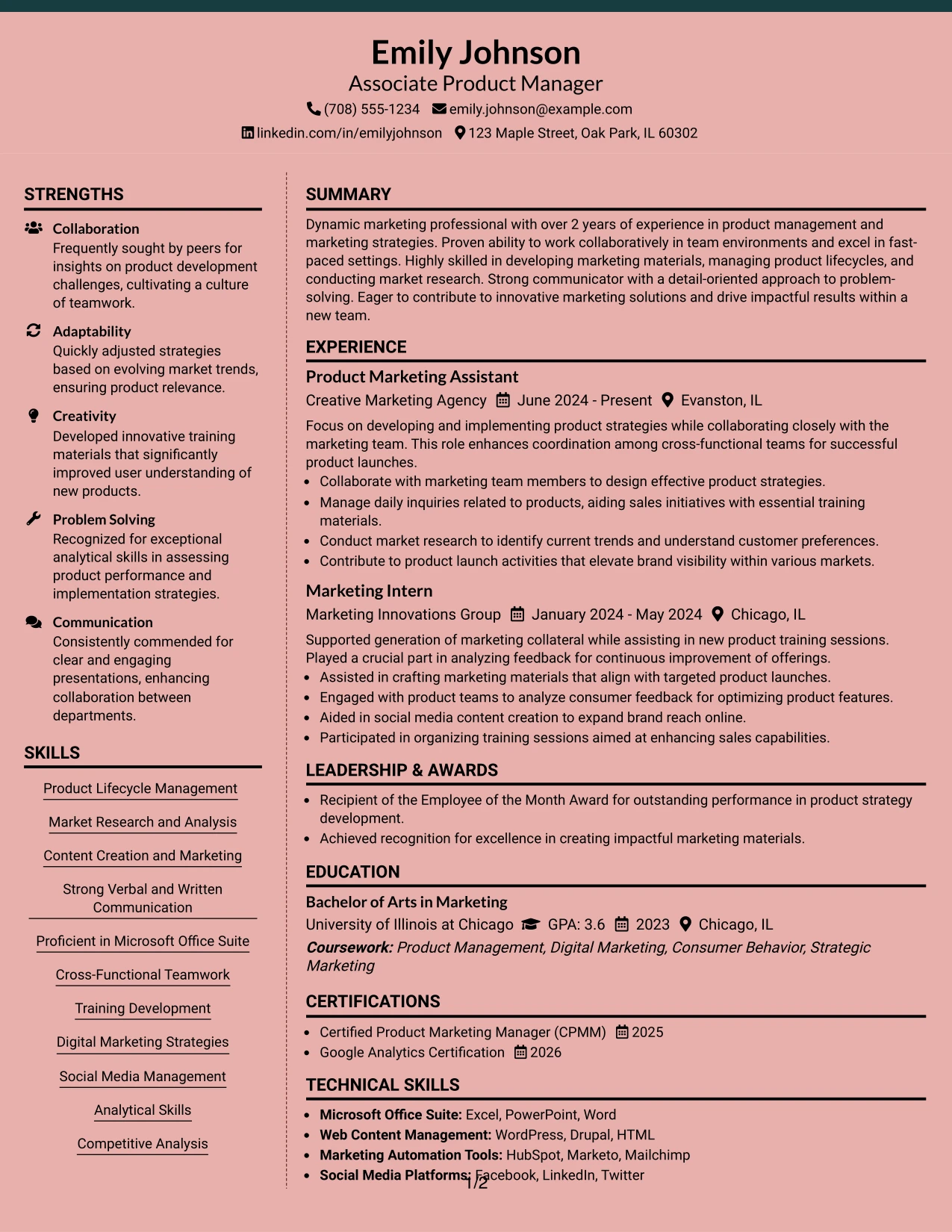 Emily Johnson
Associate Product Manager
(708) 555-1234 emily.johnson@example.com
linkedin.com/in/emilyjohnson 123 Maple Street, Oak Park, IL 60302

STRENGTHS

Collaboration
Frequently sought by peers for insights on product development challenges, cultivating a culture of teamwork.

Adaptability
Quickly adjusted strategies based on evolving market trends, ensuring product relevance.

Creativity
Developed innovative training materials that significantly improved user understanding of new products.

Problem Solving
Recognized for exceptional analytical skills in assessing product performance and implementation strategies.

Communication
Consistently commended for clear and engaging presentations, enhancing collaboration between departments.

SKILLS

Product Lifecycle Management
Market Research and Analysis
Content Creation and Marketing
Strong Verbal and Written Communication
Proficient in Microsoft Office Suite
Cross-Functional Teamwork
Training Development
Digital Marketing Strategies
Social Media Management
Analytical Skills
Competitive Analysis

SUMMARY

Dynamic marketing professional with over 2 years of experience in product management and marketing strategies. Proven ability to work collaboratively in team environments and excel in fast-paced settings. Highly skilled in developing marketing materials, managing product lifecycles, and conducting market research. Strong communicator with a detail-oriented approach to problem-solving. Eager to contribute to innovative marketing solutions and drive impactful results within a new team.

EXPERIENCE

Product Marketing Assistant
Creative Marketing Agency June 2024 - Present Evanston, IL

Focus on developing and implementing product strategies while collaborating closely with the marketing team. This role enhances coordination among cross-functional teams for successful product launches.
• Collaborate with marketing team members to design effective product strategies.
• Manage daily inquiries related to products, aiding sales initiatives with essential training materials.
• Conduct market research to identify current trends and understand customer preferences.
• Contribute to product launch activities that elevate brand visibility within various markets.

Marketing Intern
Marketing Innovations Group January 2024 - May 2024 Chicago, IL

Supported generation of marketing collateral while assisting in new product training sessions. Played a crucial part in analyzing feedback for continuous improvement of offerings.
• Assisted in crafting marketing materials that align with targeted product launches.
• Engaged with product teams to analyze consumer feedback for optimizing product features.
• Aided in social media content creation to expand brand reach online.
• Participated in organizing training sessions aimed at enhancing sales capabilities.

LEADERSHIP & AWARDS

• Recipient of the Employee of the Month Award for outstanding performance in product strategy development.
• Achieved recognition for excellence in creating impactful marketing materials.

EDUCATION

Bachelor of Arts in Marketing
University of Illinois at Chicago GPA: 3.6 2023 Chicago, IL
Coursework: Product Management, Digital Marketing, Consumer Behavior, Strategic Marketing

CERTIFICATIONS

• Certified Product Marketing Manager (CPMM) 2025
• Google Analytics Certification 2026

TECHNICAL SKILLS

• Microsoft Office Suite: Excel, PowerPoint, Word
• Web Content Management: WordPress, Drupal, HTML
• Marketing Automation Tools: HubSpot, Marketo, Mailchimp
• Social Media Platforms: Facebook, LinkedIn, Twitter

1/2